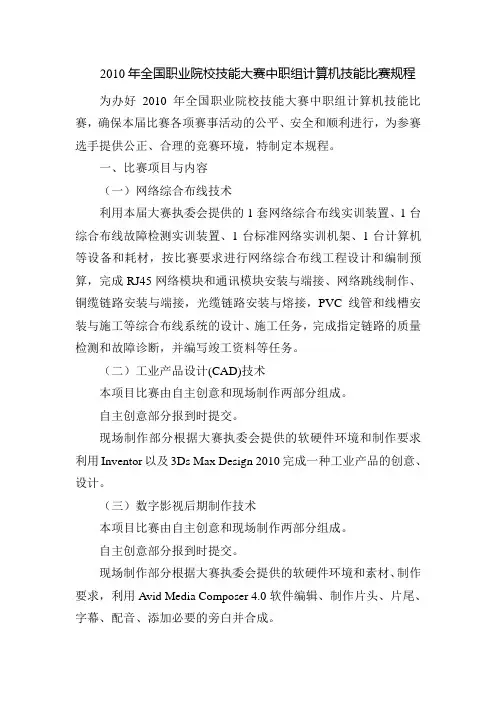 2010 年全国职业院校技能大赛中职组计算机技能比赛规程

为办好 2010 年全国职业院校技能大赛中职组计算机技能比赛，确保本届比赛各项赛事活动的公平、安全和顺利进行，为参赛选手提供公正、合理的竞赛环境，特制定本规程。

一、比赛项目与内容

（一）网络综合布线技术

利用本届大赛执委会提供的 1 套网络综合布线实训装置、1 台综合布线故障检测实训装置、1 台标准网络实训机架、1 台计算机等设备和耗材，按比赛要求进行网络综合布线工程设计和编制预算，完成 RJ45 网络模块和通讯模块安装与端接、网络跳线制作、铜缆链路安装与端接，光缆链路安装与熔接，PVC 线管和线槽安装与施工等综合布线系统的设计、施工任务，完成指定链路的质量检测和故障诊断，并编写竣工资料等任务。

（二）工业产品设计(CAD)技术

本项目比赛由自主创意和现场制作两部分组成。

自主创意部分报到时提交。

现场制作部分根据大赛执委会提供的软硬件环境和制作要求利用 Inventor 以及 3Ds Max Design 2010 完成一种工业产品的创意、设计。

（三）数字影视后期制作技术

本项目比赛由自主创意和现场制作两部分组成。

自主创意部分报到时提交。

现场制作部分根据大赛执委会提供的软硬件环境和素材、制作要求，利用 Avid Media Composer 4.0 软件编辑、制作片头、片尾、字幕、配音、添加必要的旁白并合成。